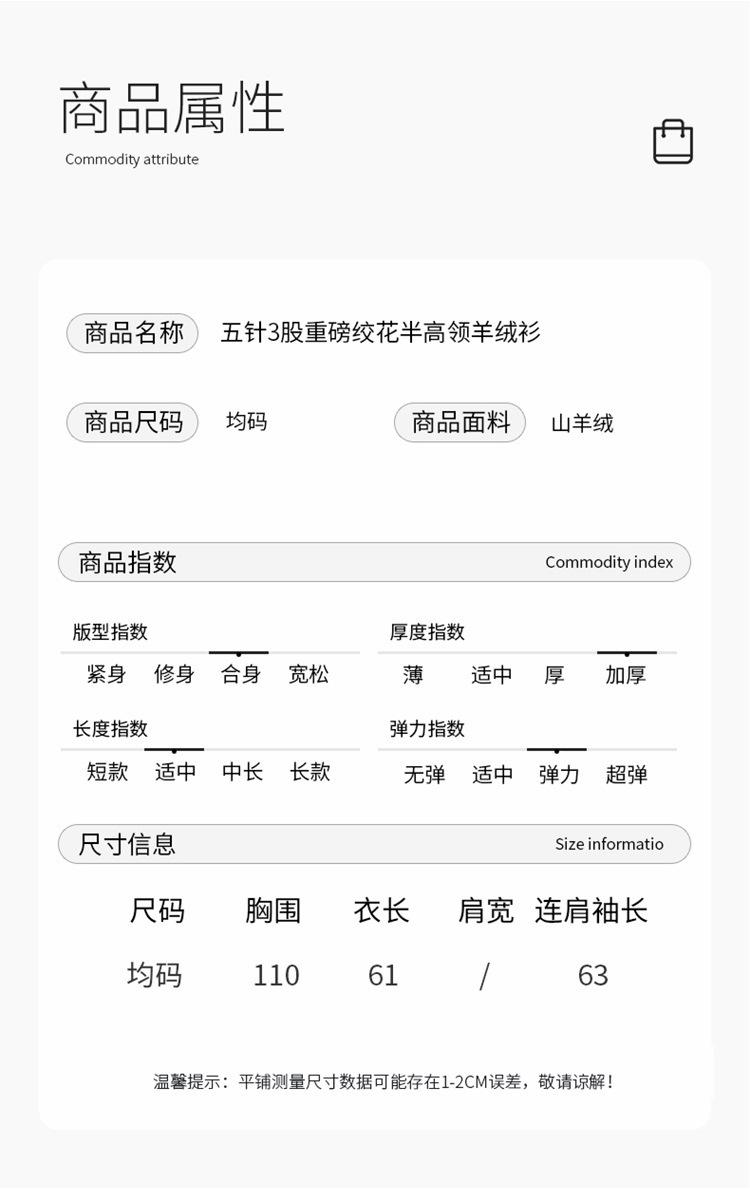 商品属性
Commodity attribute

商品名称 五针3股重磅绞花半高领羊绒衫

商品尺码 均码 商品面料 山羊绒

商品指数 Commodity index

版型指数
紧身 修身 合身 宽松

厚度指数
薄 适中 厚 加厚

长度指数
短款 适中 中长 长款

弹力指数
无弹 适中 弹力 超弹

尺寸信息 Size informatio

| 尺码 | 胸围 | 衣长 | 肩宽 | 连肩袖长 |
|---|---|---|---|---|
| 均码 | 110 | 61 | / | 63 |

温馨提示：平铺测量尺寸数据可能存在1-2CM误差，敬请谅解！